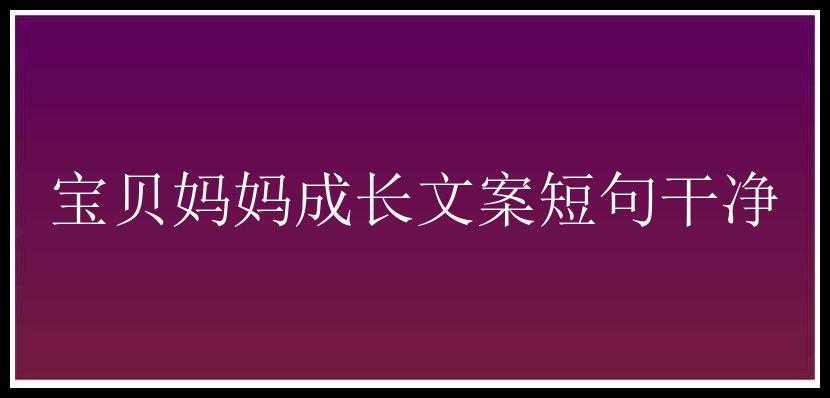 宝贝妈妈成长文案短句干净